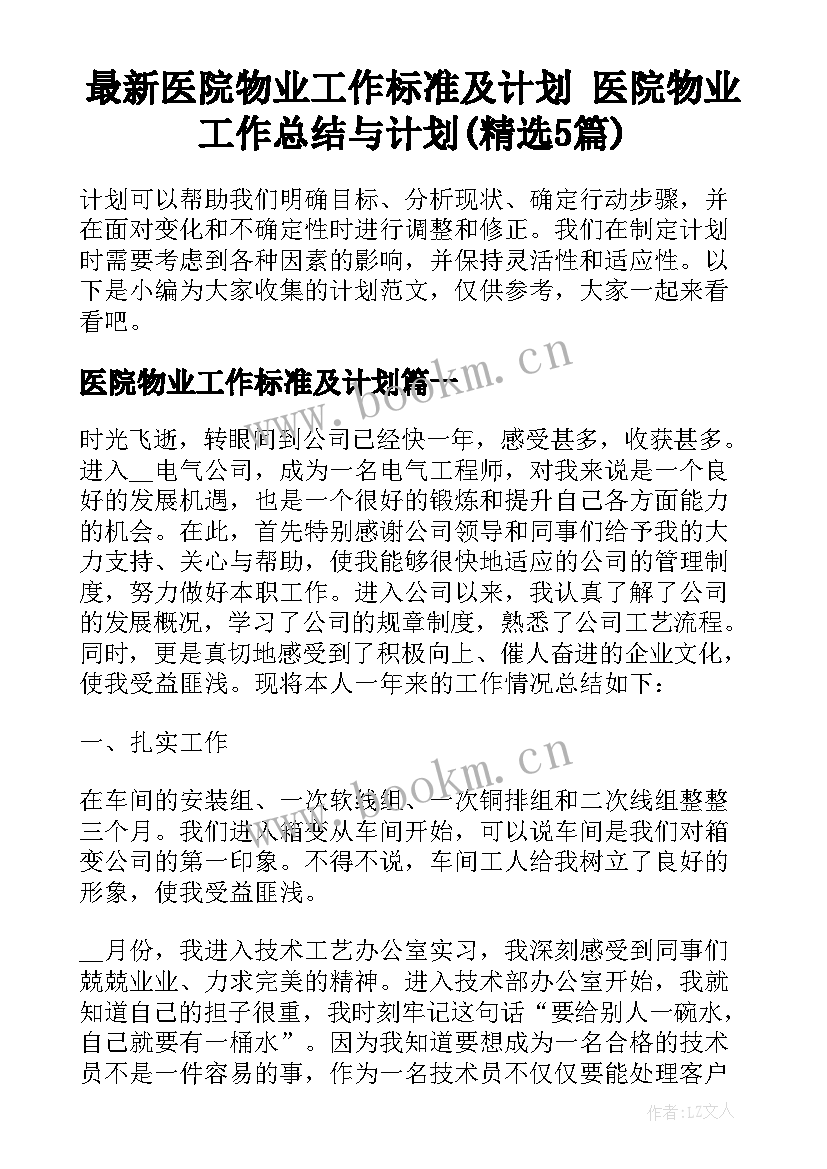 最新医院物业工作标准及计划 医院物业工作总结与计划(精选5篇)

计划可以帮助我们明确目标、分析现状、确定行动步骤，并在面对变化和不确定性时进行调整和修正。我们在制定计划时需要考虑到各种因素的影响，并保持灵活性和适应性。以下是小编为大家收集的计划范文，仅供参考，大家一起来看看吧。

医院物业工作标准及计划篇一

www.bookm.cn

时光飞逝，转眼间到公司已经快一年，感受甚多，收获甚多。进入__电气公司，成为一名电气工程师，对我来说是一个良好的发展机遇，也是一个很好的锻炼和提升自己各方面能力的机会。在此，首先特别感谢公司领导和同事们给予我的大力支持、关心与帮助，使我能够很快地适应的公司的管理制度，努力做好本职工作。进入公司以来，我认真了解了公司的发展概况，学习了公司的规章制度，熟悉了公司工艺流程。同时，更是真切地感受到了积极向上、催人奋进的企业文化，使我受益匪浅。现将本人一年来的工作情况总结如下：

一、扎实工作

www.bookm.cn

在车间的安装组、一次软线组、一次铜排组和二次线组整整三个月。我们进入箱变从车间开始，可以说车间是我们对箱变公司的第一印象。不得不说，车间工人给我树立了良好的形象，使我受益匪浅。

__月份，我进入技术工艺办公室实习，我深刻感受到同事们兢兢业业、力求完美的精神。进入技术部办公室开始，我就知道自己的担子很重，我时刻牢记这句话“要给别人一碗水，自己就要有一桶水”。因为我知道要想成为一名合格的技术员不是一件容易的事，作为一名技术员不仅仅要能处理客户

作者：LZ文人